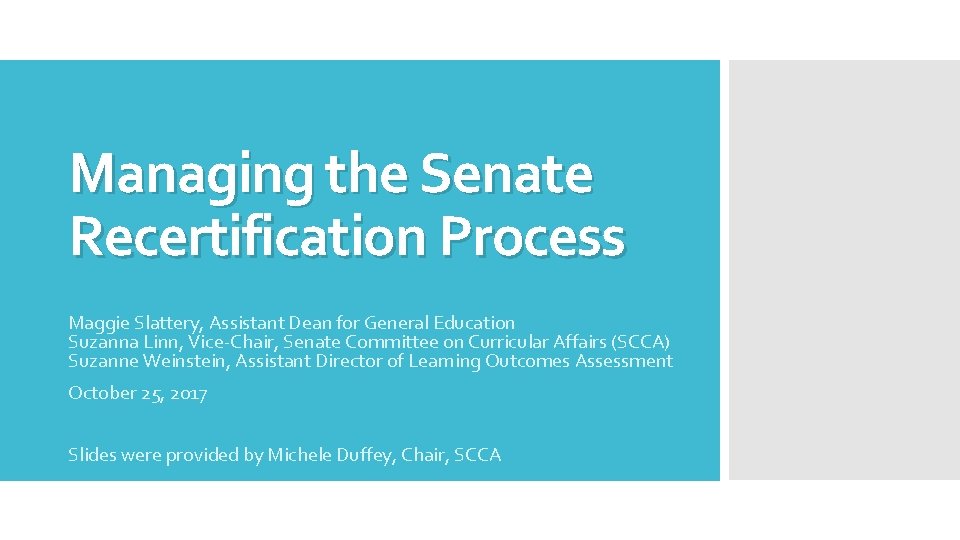 Managing the Senate Recertification Process

Maggie Slattery, Assistant Dean for General Education
Suzanna Linn, Vice-Chair, Senate Committee on Curricular Affairs (SCCA)
Suzanne Weinstein, Assistant Director of Learning Outcomes Assessment

October 25, 2017

Slides were provided by Michele Duffey, Chair, SCCA